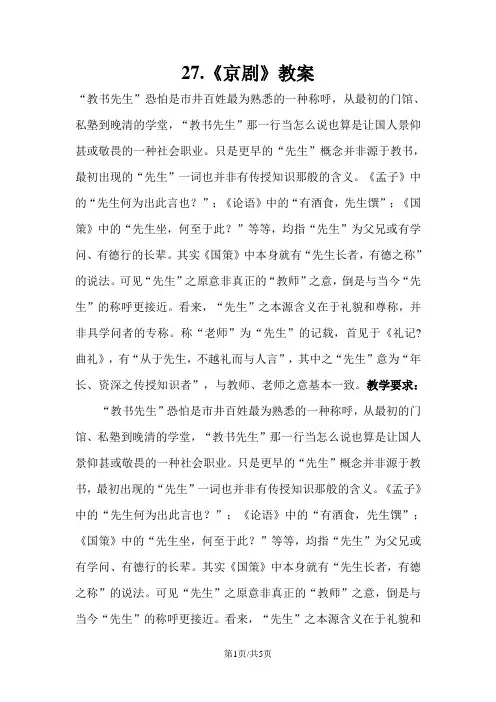 27.《京剧》教案

“教书先生”恐怕是市井百姓最为熟悉的一种称呼，从最初的门馆、私塾到晚清的学堂，“教书先生”那一行当怎么说也算是让国人景仰甚或敬畏的一种社会职业。只是更早的“先生”概念并非源于教书，最初出现的“先生”一词也并非有传授知识那般的含义。《孟子》中的“先生何为出此言也？”；《论语》中的“有酒食，先生馔”；《国策》中的“先生坐，何至于此？”等等，均指“先生”为父兄或有学问、有德行的长辈。其实《国策》中本身就有“先生长者，有德之称”的说法。可见“先生”之原意非真正的“教师”之意，倒是与当今“先生”的称呼更接近。看来，“先生”之本源含义在于礼貌和尊称，并非具学问者的专称。称“老师”为“先生”的记载，首见于《礼记?曲礼》，有“从于先生，不越礼而与人言”，其中之“先生”意为“年长、资深之传授知识者”，与教师、老师之意基本一致。教学要求：

“教书先生”恐怕是市井百姓最为熟悉的一种称呼，从最初的门馆、私塾到晚清的学堂，“教书先生”那一行当怎么说也算是让国人景仰甚或敬畏的一种社会职业。只是更早的“先生”概念并非源于教书，最初出现的“先生”一词也并非有传授知识那般的含义。《孟子》中的“先生何为出此言也？”；《论语》中的“有酒食，先生馔”；《国策》中的“先生坐，何至于此？”等等，均指“先生”为父兄或有学问、有德行的长辈。其实《国策》中本身就有“先生长者，有德之称”的说法。可见“先生”之原意非真正的“教师”之意，倒是与当今“先生”的称呼更接近。看来，“先生”之本源含义在于礼貌和

第1页/共5页